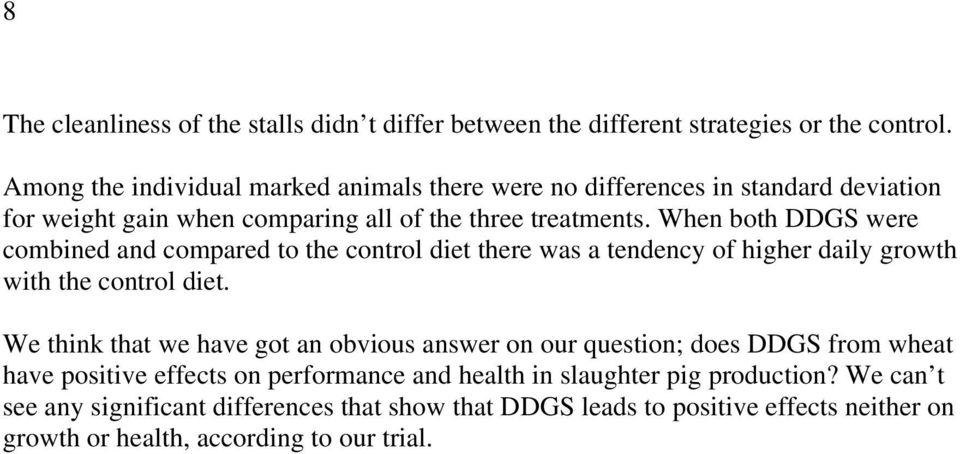 8

The cleanliness of the stalls didn’t differ between the different strategies or the control.

Among the individual marked animals there were no differences in standard deviation for weight gain when comparing all of the three treatments. When both DDGS were combined and compared to the control diet there was a tendency of higher daily growth with the control diet.

We think that we have got an obvious answer on our question; does DDGS from wheat have positive effects on performance and health in slaughter pig production? We can’t see any significant differences that show that DDGS leads to positive effects neither on growth or health, according to our trial.